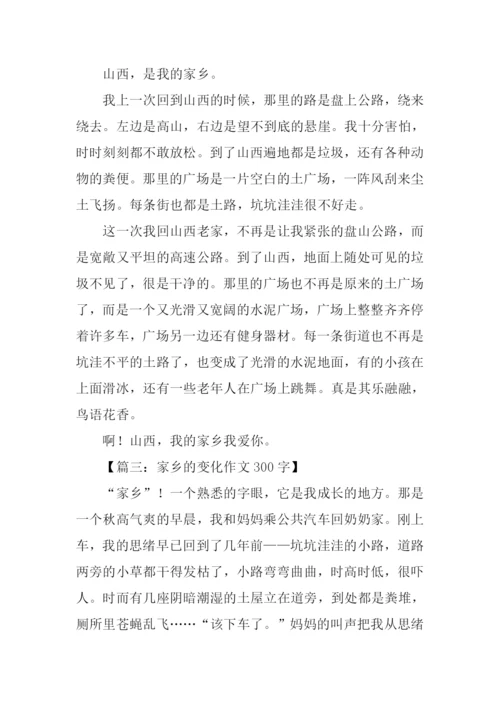 山西，是我的家乡。

我上一次回到山西的时候，那里的路是盘上公路，绕来绕去。左边是高山，右边是望不到底的悬崖。我十分害怕，时时刻刻都不敢放松。到了山西遍地都是垃圾，还有各种动物的粪便。那里的广场是一片空白的土广场，一阵风刮来尘土飞扬。每条街也都是土路，坑坑洼洼很不好走。

这一次我回山西老家，不再是让我紧张的盘山公路，而是宽敞又平坦的高速公路。到了山西，地面上随处可见的垃圾不见了，很是干净的。那里的广场也不再是原来的土广场了，而是一个又光滑又宽阔的水泥广场，广场上整整齐齐停着许多车，广场另一边还有健身器材。每一条街道也不再是坑洼不平的土路了，也变成了光滑的水泥地面，有的小孩在上面滑冰，还有一些老年人在广场上跳舞。真是其乐融融，鸟语花香。

啊！山西，我的家乡我爱你。

【篇三：家乡的变化作文300字】

“家乡”！一个熟悉的字眼，它是我成长的地方。那是一个秋高气爽的早晨，我和妈妈乘公共汽车回奶奶家。刚上车，我的思绪早已回到了几年前——坑坑洼洼的小路，道路两旁的小草都干得发枯了，小路弯弯曲曲，时高时低，很吓人。时而有几座阴暗潮湿的土屋立在道旁，到处都是粪堆，厕所里苍蝇乱飞……“该下车了。”妈妈的叫声把我从思绪